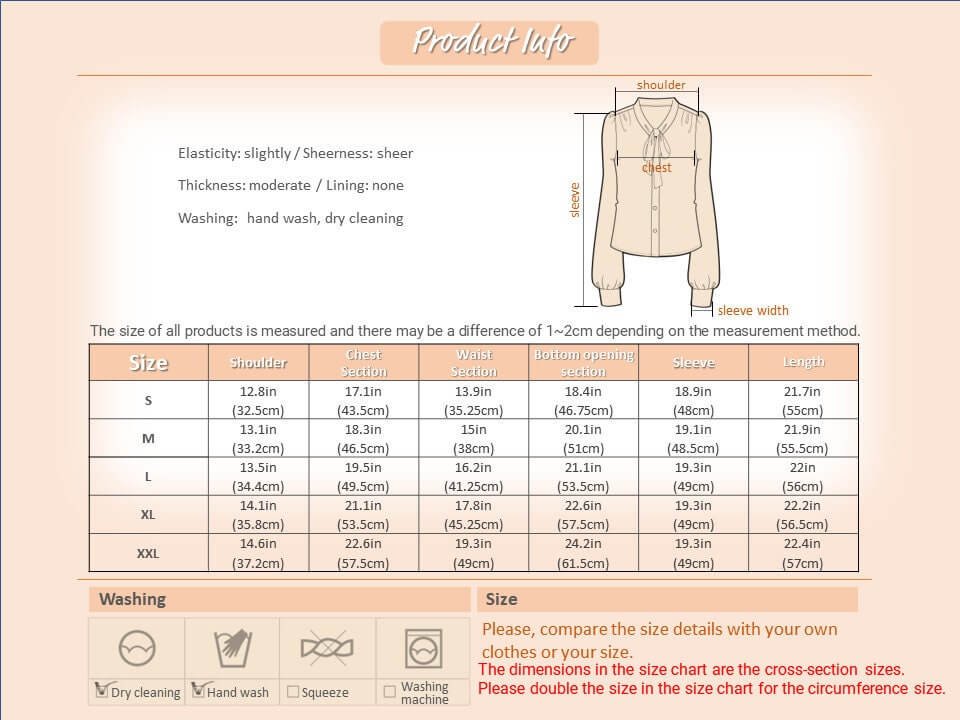 Product Info

Elasticity: slightly / Sheerness: sheer

Thickness: moderate / Lining: none

Washing: hand wash, dry cleaning

shoulder

chest

sleeve

sleeve width

The size of all products is measured and there may be a difference of 1~2cm depending on the measurement method.

| Size | Shoulder | Chest Section | Waist Section | Bottom opening section | Sleeve | Length |
|---|---|---|---|---|---|---|
| S | 12.8in (32.5cm) | 17.1in (43.5cm) | 13.9in (35.25cm) | 18.4in (46.75cm) | 18.9in (48cm) | 21.7in (55cm) |
| M | 13.1in (33.2cm) | 18.3in (46.5cm) | 15in (38cm) | 20.1in (51cm) | 19.1in (48.5cm) | 21.9in (55.5cm) |
| L | 13.5in (34.4cm) | 19.5in (49.5cm) | 16.2in (41.25cm) | 21.1in (53.5cm) | 19.3in (49cm) | 22in (56cm) |
| XL | 14.1in (35.8cm) | 21.1in (53.5cm) | 17.8in (45.25cm) | 22.6in (57.5cm) | 19.3in (49cm) | 22.2in (56.5cm) |
| XXL | 14.6in (37.2cm) | 22.6in (57.5cm) | 19.3in (49cm) | 24.2in (61.5cm) | 19.3in (49cm) | 22.4in (57cm) |

Washing

Dry cleaning Hand wash Squeeze Washing machine

Size

Please, compare the size details with your own clothes or your size.

The dimensions in the size chart are the cross-section sizes.
Please double the size in the size chart for the circumference size.